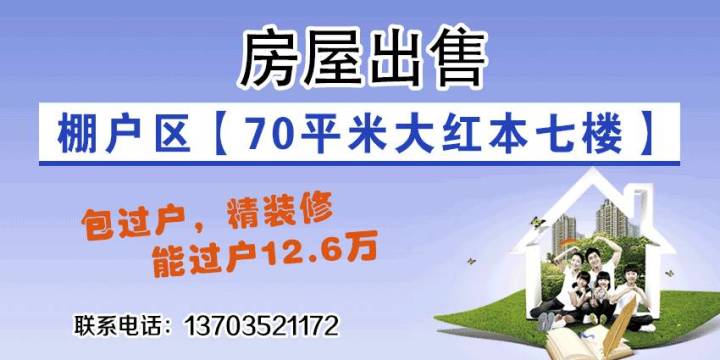 房屋出售

棚户区【70平米大红本七楼】

包过户，精装修
能过户12.6万

联系电话：13703521172